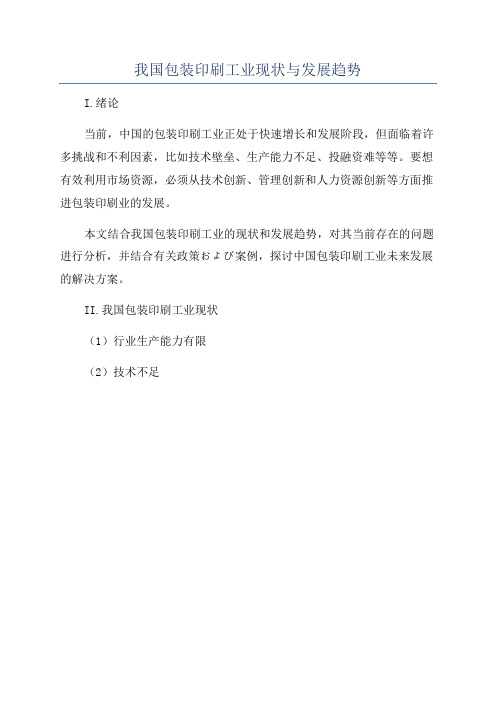 我国包装印刷工业现状与发展趋势

I.绪论

当前，中国的包装印刷工业正处于快速增长和发展阶段，但面临着许多挑战和不利因素，比如技术壁垒、生产能力不足、投融资难等等。要想有效利用市场资源，必须从技术创新、管理创新和人力资源创新等方面推进包装印刷业的发展。

本文结合我国包装印刷工业的现状和发展趋势，对其当前存在的问题进行分析，并结合有关政策および案例，探讨中国包装印刷工业未来发展的解决方案。

II.我国包装印刷工业现状

（1）行业生产能力有限

（2）技术不足